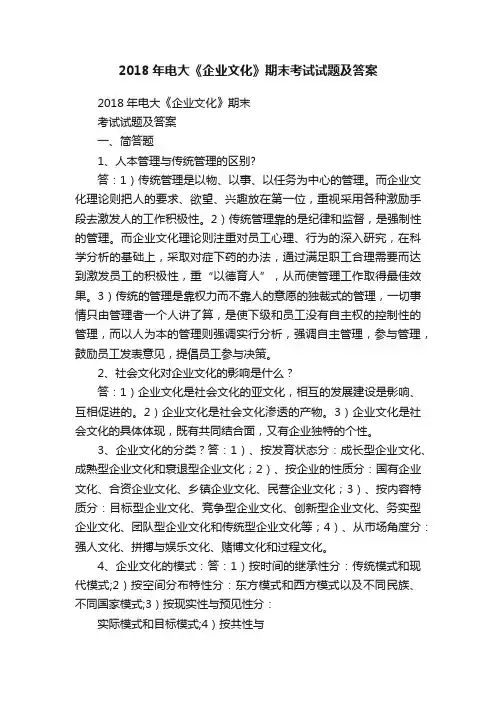 2018 年电大《企业文化》期末考试试题及答案

2018 年电大《企业文化》期末

考试试题及答案

一、简答题

1、人本管理与传统管理的区别?

答：1）传统管理是以物、以事、以任务为中心的管理。而企业文化理论则把人的要求、欲望、兴趣放在第一位，重视采用各种激励手段去激发人的工作积极性。2）传统管理靠的是纪律和监督，是强制性的管理。而企业文化理论则注重对员工心理、行为的深入研究，在科学分析的基础上，采取对症下药的办法，通过满足职工合理需要而达到激发员工的积极性，重“以德育人”，从而使管理工作取得最佳效果。3）传统的管理是靠权力而不靠人的意愿的独裁式的管理，一切事情只由管理者一个人讲了算，是使下级和员工没有自主权的控制性的管理，而以人为本的管理则强调实行分析，强调自主管理，参与管理，鼓励员工发表意见，提倡员工参与决策。

2、社会文化对企业文化的影响是什么？

答：1）企业文化是社会文化的亚文化，相互的发展建设是影响、互相促进的。2）企业文化是社会文化渗透的产物。3）企业文化是社会文化的具体体现，既有共同结合面，又有企业独特的个性。

3、企业文化的分类？答：1）、按发育状态分：成长型企业文化、成熟型企业文化和衰退型企业文化；2）、按企业的性质分：国有企业文化、合资企业文化、乡镇企业文化、民营企业文化；3）、按内容特质分：目标型企业文化、竞争型企业文化、创新型企业文化、务实型企业文化、团队型企业文化和传统型企业文化等；4）、从市场角度分：强人文化、拼搏与娱乐文化、赌博文化和过程文化。

4、企业文化的模式：答：1）按时间的继承性分：传统模式和现代模式;2）按空间分布特性分：东方模式和西方模式以及不同民族、不同国家模式;3）按现实性与预见性分：

实际模式和目标模式;4）按共性与